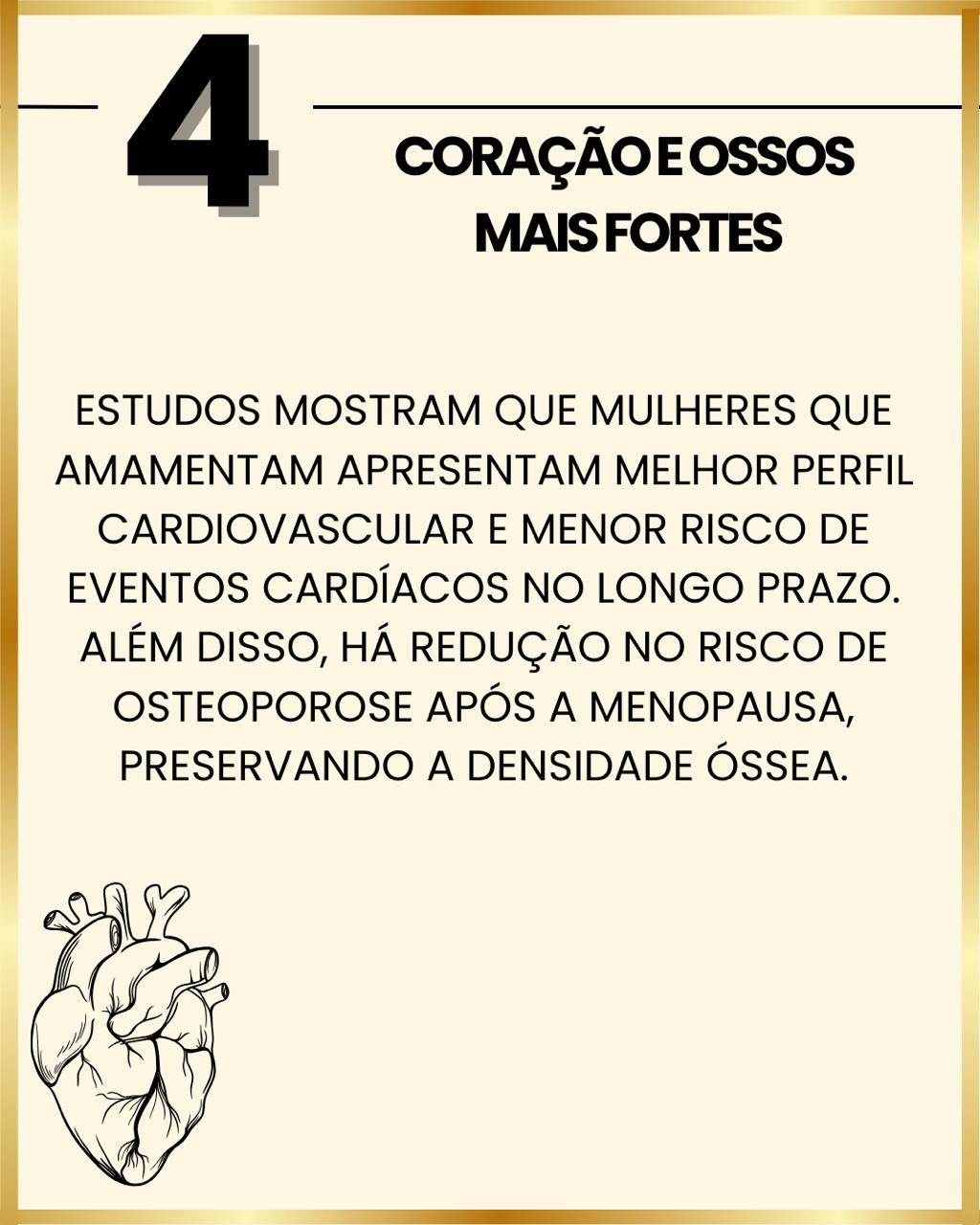 4

CORAÇÃO E OSSOS
MAIS FORTES

ESTUDOS MOSTRAM QUE MULHERES QUE AMAMENTAM APRESENTAM MELHOR PERFIL CARDIOVASCULAR E MENOR RISCO DE EVENTOS CARDÍACOS NO LONGO PRAZO. ALÉM DISSO, HÁ REDUÇÃO NO RISCO DE OSTEOPOROSE APÓS A MENOPAUSA, PRESERVANDO A DENSIDADE ÓSSEA.